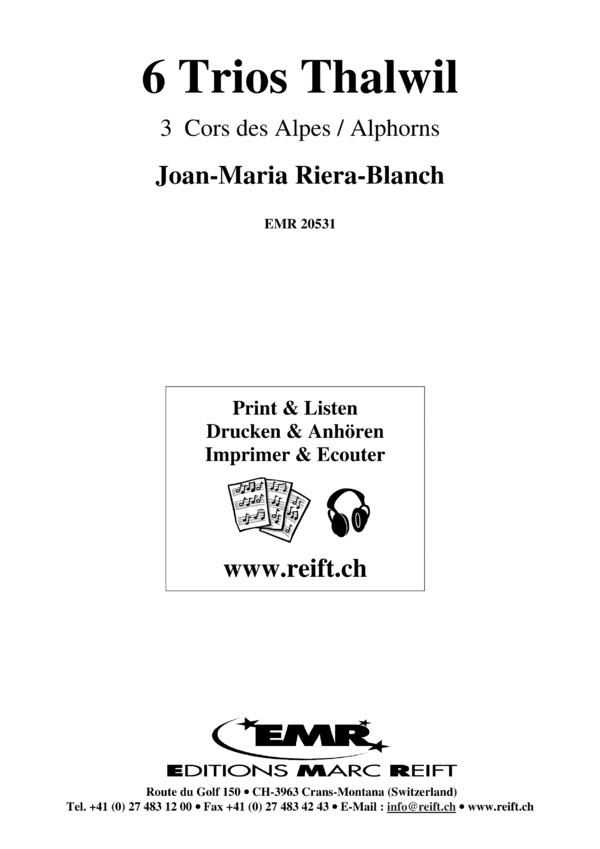 6 Trios Thalwil

3 Cors des Alpes / Alphorns

Joan-Maria Riera-Blanch

EMR 20531

Print & Listen
Drucken & Anhören
Imprimer & Ecouter

www.reift.ch

EMR

EDITIONS MARC REIFT

Route du Golf 150 • CH-3963 Crans-Montana (Switzerland)
Tel. +41 (0) 27 483 12 00 • Fax +41 (0) 27 483 42 43 • E-Mail : info@reift.ch • www.reift.ch